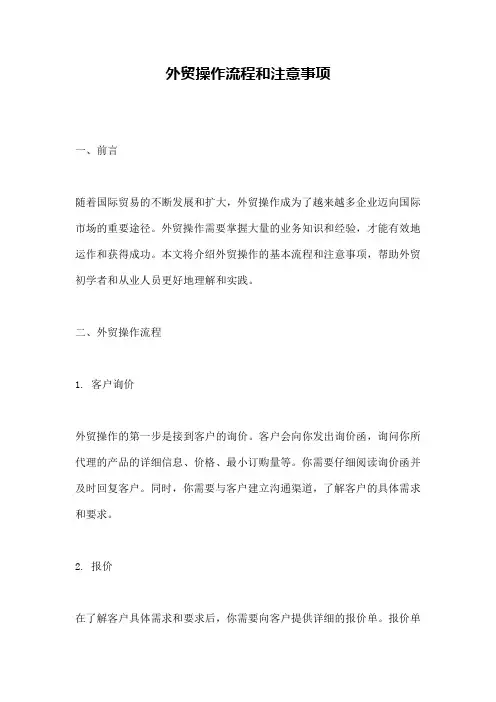 外贸操作流程和注意事项

一、前言

随着国际贸易的不断发展和扩大，外贸操作成为了越来越多企业迈向国际市场的重要途径。外贸操作需要掌握大量的业务知识和经验，才能有效地运作和获得成功。本文将介绍外贸操作的基本流程和注意事项，帮助外贸初学者和从业人员更好地理解和实践。

二、外贸操作流程

1. 客户询价

外贸操作的第一步是接到客户的询价。客户会向你发出询价函，询问你所代理的产品的详细信息、价格、最小订购量等。你需要仔细阅读询价函并及时回复客户。同时，你需要与客户建立沟通渠道，了解客户的具体需求和要求。

2. 报价

在了解客户具体需求和要求后，你需要向客户提供详细的报价单。报价单